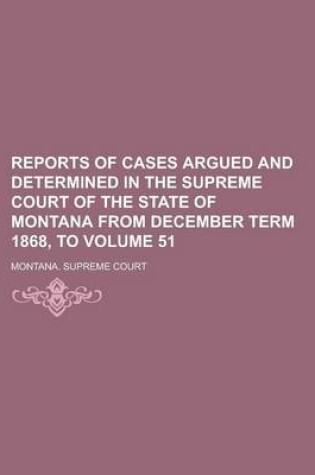 REPORTS OF CASES ARGUED AND DETERMINED IN THE SUPREME COURT OF THE STATE OF MONTANA FROM DECEMBER TERM 1868, TO VOLUME 51

MONTANA. SUPREME COURT